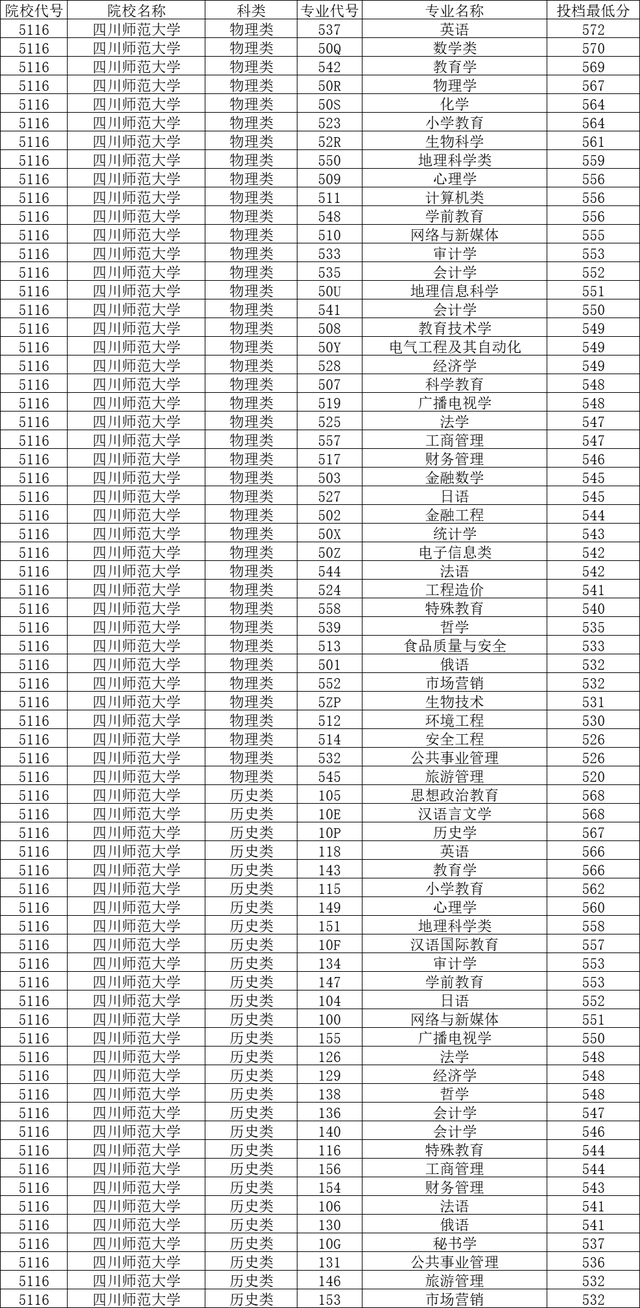 | 院校代号 | 院校名称 | 科类 | 专业代号 | 专业名称 | 投档最低分 |
|---|---|---|---|---|---|
| 5116 | 四川师范大学 | 物理类 | 537 | 英语 | 572 |
| 5116 | 四川师范大学 | 物理类 | 50Q | 数学类 | 570 |
| 5116 | 四川师范大学 | 物理类 | 542 | 教育学 | 569 |
| 5116 | 四川师范大学 | 物理类 | 50R | 物理学 | 567 |
| 5116 | 四川师范大学 | 物理类 | 50S | 化学 | 564 |
| 5116 | 四川师范大学 | 物理类 | 523 | 小学教育 | 564 |
| 5116 | 四川师范大学 | 物理类 | 52R | 生物科学 | 561 |
| 5116 | 四川师范大学 | 物理类 | 550 | 地理科学类 | 559 |
| 5116 | 四川师范大学 | 物理类 | 509 | 心理学 | 556 |
| 5116 | 四川师范大学 | 物理类 | 511 | 计算机类 | 556 |
| 5116 | 四川师范大学 | 物理类 | 548 | 学前教育 | 556 |
| 5116 | 四川师范大学 | 物理类 | 510 | 网络与新媒体 | 555 |
| 5116 | 四川师范大学 | 物理类 | 533 | 审计学 | 553 |
| 5116 | 四川师范大学 | 物理类 | 535 | 会计学 | 552 |
| 5116 | 四川师范大学 | 物理类 | 50U | 地理信息科学 | 551 |
| 5116 | 四川师范大学 | 物理类 | 541 | 会计学 | 550 |
| 5116 | 四川师范大学 | 物理类 | 508 | 教育技术学 | 549 |
| 5116 | 四川师范大学 | 物理类 | 50Y | 电气工程及其自动化 | 549 |
| 5116 | 四川师范大学 | 物理类 | 528 | 经济学 | 549 |
| 5116 | 四川师范大学 | 物理类 | 507 | 科学教育 | 548 |
| 5116 | 四川师范大学 | 物理类 | 519 | 广播电视学 | 548 |
| 5116 | 四川师范大学 | 物理类 | 525 | 法学 | 547 |
| 5116 | 四川师范大学 | 物理类 | 557 | 工商管理 | 547 |
| 5116 | 四川师范大学 | 物理类 | 517 | 财务管理 | 546 |
| 5116 | 四川师范大学 | 物理类 | 503 | 金融数学 | 545 |
| 5116 | 四川师范大学 | 物理类 | 527 | 日语 | 545 |
| 5116 | 四川师范大学 | 物理类 | 502 | 金融工程 | 544 |
| 5116 | 四川师范大学 | 物理类 | 50X | 统计学 | 543 |
| 5116 | 四川师范大学 | 物理类 | 50Z | 电子信息类 | 542 |
| 5116 | 四川师范大学 | 物理类 | 544 | 法语 | 542 |
| 5116 | 四川师范大学 | 物理类 | 524 | 工程造价 | 541 |
| 5116 | 四川师范大学 | 物理类 | 558 | 特殊教育 | 540 |
| 5116 | 四川师范大学 | 物理类 | 539 | 哲学 | 535 |
| 5116 | 四川师范大学 | 物理类 | 513 | 食品质量与安全 | 533 |
| 5116 | 四川师范大学 | 物理类 | 501 | 俄语 | 532 |
| 5116 | 四川师范大学 | 物理类 | 552 | 市场营销 | 532 |
| 5116 | 四川师范大学 | 物理类 | 5ZP | 生物技术 | 531 |
| 5116 | 四川师范大学 | 物理类 | 512 | 环境工程 | 530 |
| 5116 | 四川师范大学 | 物理类 | 514 | 安全工程 | 526 |
| 5116 | 四川师范大学 | 物理类 | 532 | 公共事业管理 | 526 |
| 5116 | 四川师范大学 | 物理类 | 545 | 旅游管理 | 520 |
| 5116 | 四川师范大学 | 历史类 | 105 | 思想政治教育 | 568 |
| 5116 | 四川师范大学 | 历史类 | 10E | 汉语言文学 | 568 |
| 5116 | 四川师范大学 | 历史类 | 10P | 历史学 | 567 |
| 5116 | 四川师范大学 | 历史类 | 118 | 英语 | 566 |
| 5116 | 四川师范大学 | 历史类 | 143 | 教育学 | 566 |
| 5116 | 四川师范大学 | 历史类 | 115 | 小学教育 | 562 |
| 5116 | 四川师范大学 | 历史类 | 149 | 心理学 | 560 |
| 5116 | 四川师范大学 | 历史类 | 151 | 地理科学类 | 558 |
| 5116 | 四川师范大学 | 历史类 | 10F | 汉语国际教育 | 557 |
| 5116 | 四川师范大学 | 历史类 | 134 | 审计学 | 553 |
| 5116 | 四川师范大学 | 历史类 | 147 | 学前教育 | 553 |
| 5116 | 四川师范大学 | 历史类 | 104 | 日语 | 552 |
| 5116 | 四川师范大学 | 历史类 | 100 | 网络与新媒体 | 551 |
| 5116 | 四川师范大学 | 历史类 | 155 | 广播电视学 | 550 |
| 5116 | 四川师范大学 | 历史类 | 126 | 法学 | 548 |
| 5116 | 四川师范大学 | 历史类 | 129 | 经济学 | 548 |
| 5116 | 四川师范大学 | 历史类 | 138 | 哲学 | 548 |
| 5116 | 四川师范大学 | 历史类 | 136 | 会计学 | 547 |
| 5116 | 四川师范大学 | 历史类 | 140 | 会计学 | 546 |
| 5116 | 四川师范大学 | 历史类 | 116 | 特殊教育 | 544 |
| 5116 | 四川师范大学 | 历史类 | 156 | 工商管理 | 544 |
| 5116 | 四川师范大学 | 历史类 | 154 | 财务管理 | 543 |
| 5116 | 四川师范大学 | 历史类 | 106 | 法语 | 541 |
| 5116 | 四川师范大学 | 历史类 | 130 | 俄语 | 541 |
| 5116 | 四川师范大学 | 历史类 | 10G | 秘书学 | 537 |
| 5116 | 四川师范大学 | 历史类 | 131 | 公共事业管理 | 536 |
| 5116 | 四川师范大学 | 历史类 | 146 | 旅游管理 | 532 |
| 5116 | 四川师范大学 | 历史类 | 153 | 市场营销 | 532 |